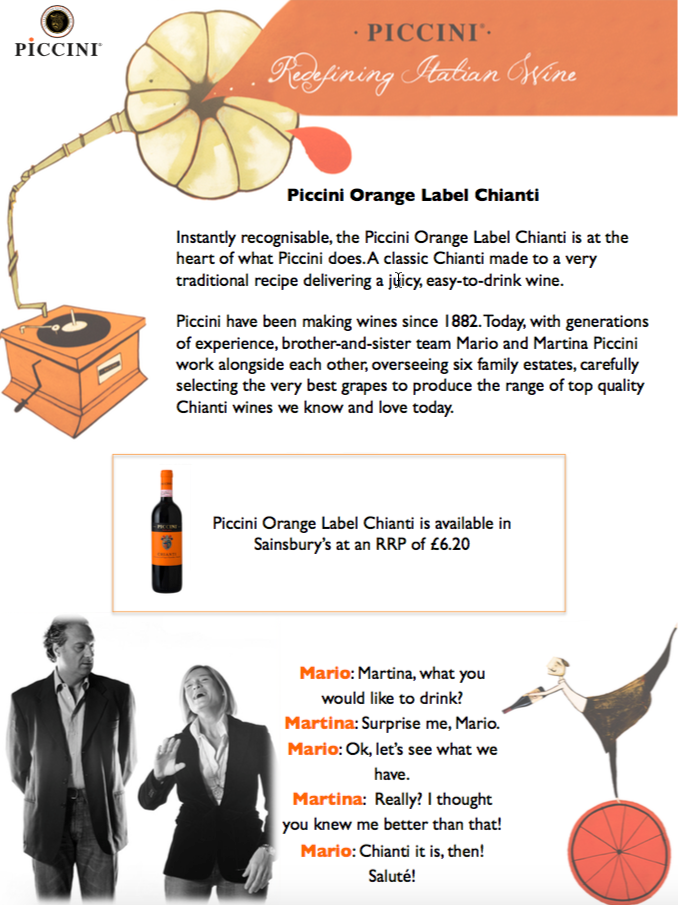 PICCINI

· PICCINI ·

Redefining Italian Wine

Piccini Orange Label Chianti

Instantly recognisable, the Piccini Orange Label Chianti is at the heart of what Piccini does. A classic Chianti made to a very traditional recipe delivering a juicy, easy-to-drink wine.

Piccini have been making wines since 1882. Today, with generations of experience, brother-and-sister team Mario and Martina Piccini work alongside each other, overseeing six family estates, carefully selecting the very best grapes to produce the range of top quality Chianti wines we know and love today.

Piccini Orange Label Chianti is available in Sainsbury's at an RRP of £6.20

Mario: Martina, what you would like to drink?
Martina: Surprise me, Mario.
Mario: Ok, let's see what we have.
Martina: Really? I thought you knew me better than that!
Mario: Chianti it is, then! Saluté!